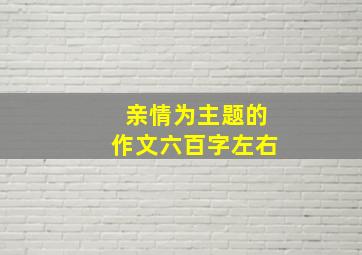 亲情为主题的
作文六百字左右